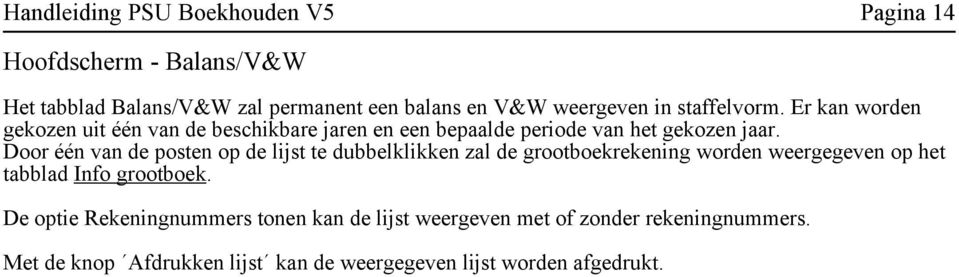 Handleiding PSU Boekhouden V5 Pagina 14

Hoofdscherm - Balans/V&W

Het tabblad Balans/V&W zal permanent een balans en V&W weergeven in staffelvorm. Er kan worden gekozen uit één van de beschikbare jaren en een bepaalde periode van het gekozen jaar.
Door één van de posten op de lijst te dubbelklikken zal de grootboekrekening worden weergegeven op het tabblad Info grootboek.

De optie Rekeningnummers tonen kan de lijst weergeven met of zonder rekeningnummers.

Met de knop ´Afdrukken lijst´ kan de weergegeven lijst worden afgedrukt.